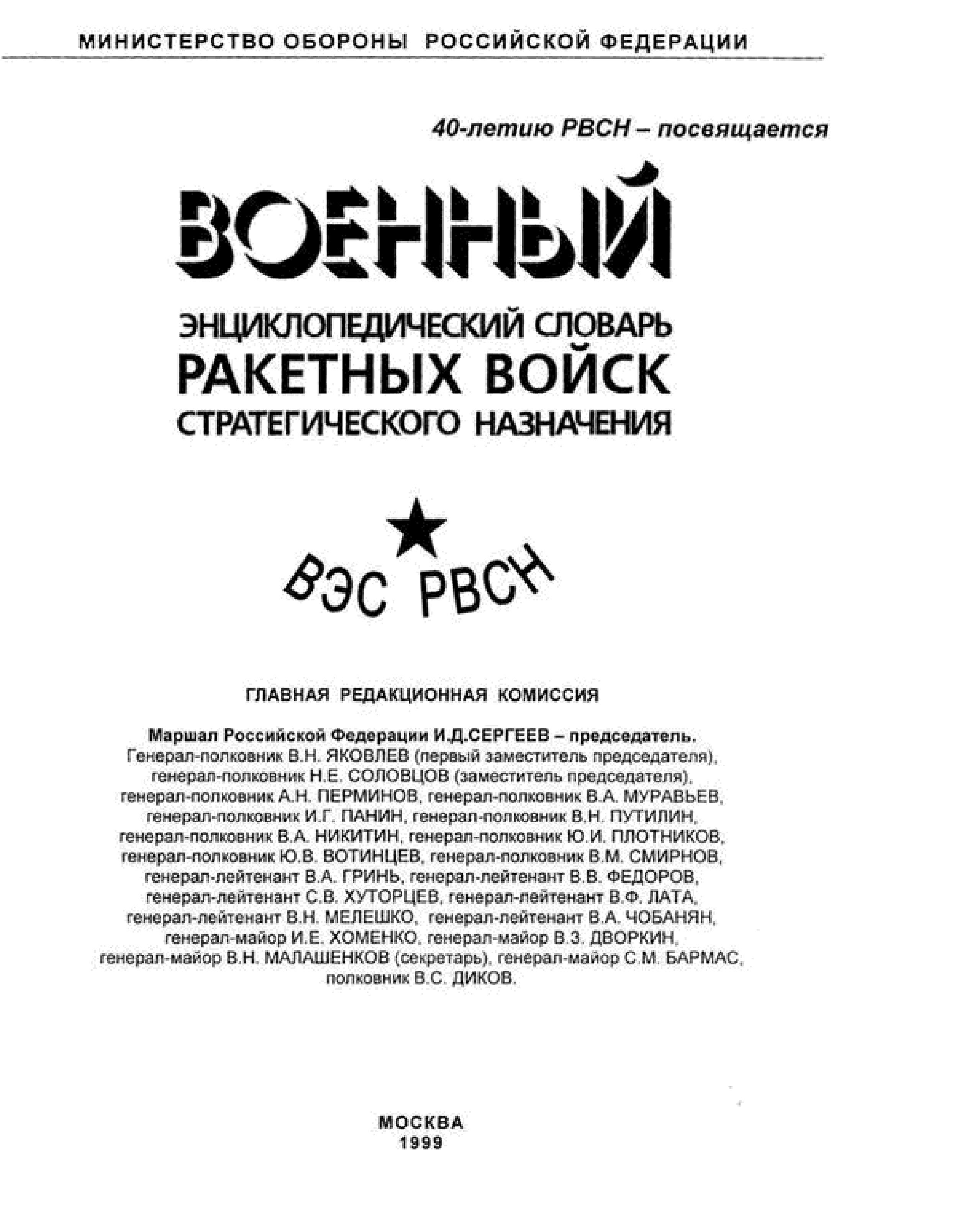 МИНИСТЕРСТВО ОБОРОНЫ РОССИЙСКОЙ ФЕДЕРАЦИИ

40-летию РВСН – посвящается

ВОЕННЫЙ

ЭНЦИКЛОПЕДИЧЕСКИЙ СЛОВАРЬ
РАКЕТНЫХ ВОЙСК
СТРАТЕГИЧЕСКОГО НАЗНАЧЕНИЯ

ВЭС РВСН

ГЛАВНАЯ РЕДАКЦИОННАЯ КОМИССИЯ

Маршал Российской Федерации И.Д.СЕРГЕЕВ – председатель.
Генерал-полковник В.Н. ЯКОВЛЕВ (первый заместитель председателя), генерал-полковник Н.Е. СОЛОВЦОВ (заместитель председателя), генерал-полковник А.Н. ПЕРМИНОВ, генерал-полковник В.А. МУРАВЬЕВ, генерал-полковник И.Г. ПАНИН, генерал-полковник В.Н. ПУТИЛИН, генерал-полковник В.А. НИКИТИН, генерал-полковник Ю.И. ПЛОТНИКОВ, генерал-полковник Ю.В. ВОТИНЦЕВ, генерал-полковник В.М. СМИРНОВ, генерал-лейтенант В.А. ГРИНЬ, генерал-лейтенант В.В. ФЕДОРОВ, генерал-лейтенант С.В. ХУТОРЦЕВ, генерал-лейтенант В.Ф. ЛАТА, генерал-лейтенант В.Н. МЕЛЕШКО, генерал-лейтенант В.А. ЧОБАНЯН, генерал-майор И.Е. ХОМЕНКО, генерал-майор В.З. ДВОРКИН, генерал-майор В.Н. МАЛАШЕНКОВ (секретарь), генерал-майор С.М. БАРМАС, полковник В.С. ДИКОВ.

МОСКВА
1999